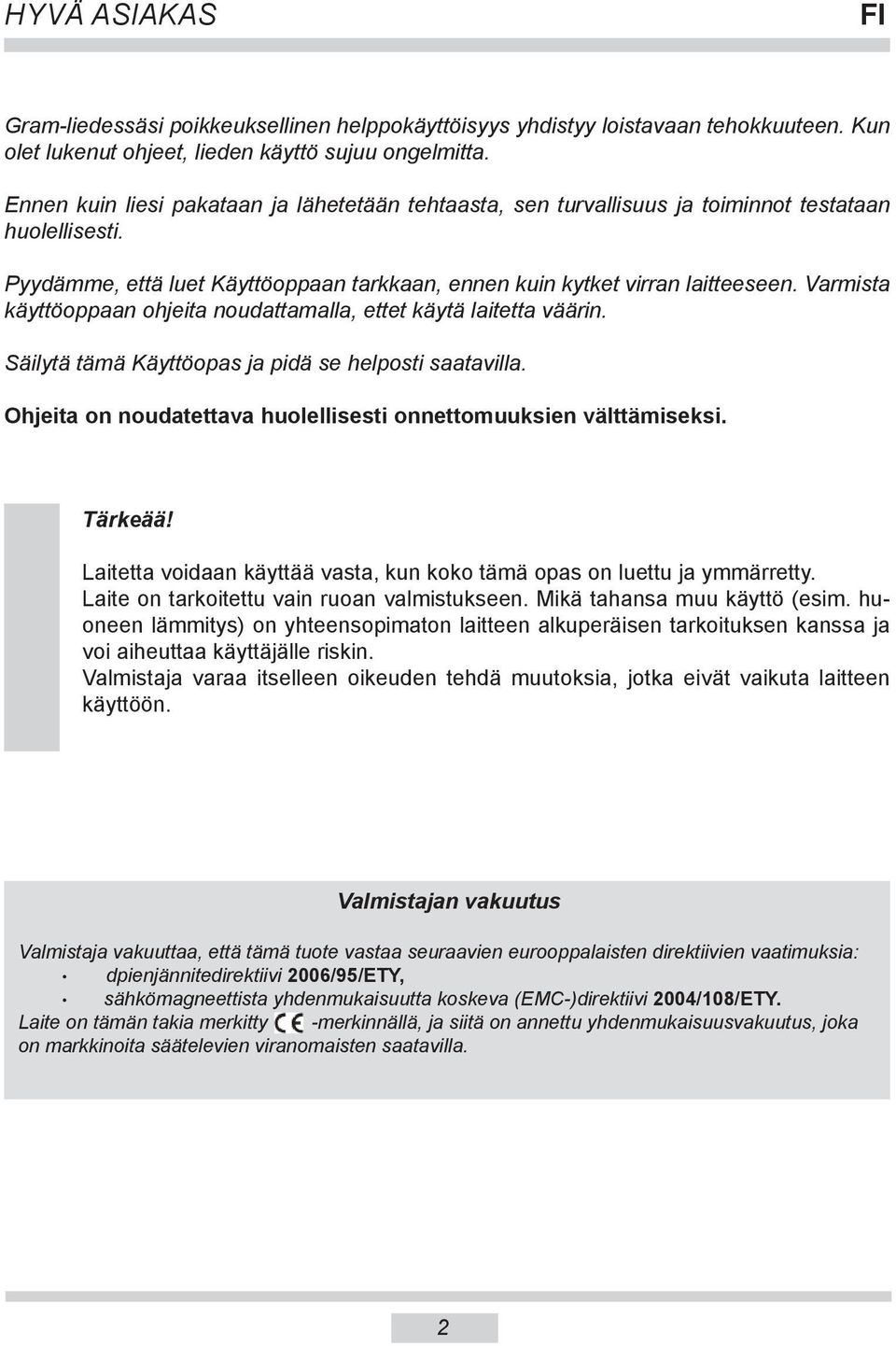 HYVÄ ASIAKAS FI

Gram-liedessäsi poikkeuksellinen helppokäyttöisyys yhdistyy loistavaan tehokkuuteen. Kun olet lukenut ohjeet, lieden käyttö sujuu ongelmitta.

Ennen kuin liesi pakataan ja lähetetään tehtaasta, sen turvallisuus ja toiminnot testataan huolellisesti.

Pyydämme, että luet Käyttöoppaan tarkkaan, ennen kuin kytket virran laitteeseen. Varmista käyttöoppaan ohjeita noudattamalla, ettet käytä laitetta väärin.

Säilytä tämä Käyttöopas ja pidä se helposti saatavilla.

Ohjeita on noudatettava huolellisesti onnettomuuksien välttämiseksi.

Tärkeää!

Laitetta voidaan käyttää vasta, kun koko tämä opas on luettu ja ymmärretty.
Laite on tarkoitettu vain ruoan valmistukseen. Mikä tahansa muu käyttö (esim. huoneen lämmitys) on yhteensopimaton laitteen alkuperäisen tarkoituksen kanssa ja voi aiheuttaa käyttäjälle riskin.
Valmistaja varaa itselleen oikeuden tehdä muutoksia, jotka eivät vaikuta laitteen käyttöön.

Valmistajan vakuutus

Valmistaja vakuuttaa, että tämä tuote vastaa seuraavien eurooppalaisten direktiivien vaatimuksia:
• dpienjännitedirektiivi 2006/95/ETY,
• sähkömagneettista yhdenmukaisuutta koskeva (EMC-)direktiivi 2004/108/ETY.
Laite on tämän takia merkitty CE -merkinnällä, ja siitä on annettu yhdenmukaisuusvakuutus, joka on markkinoita säätelevien viranomaisten saatavilla.

2